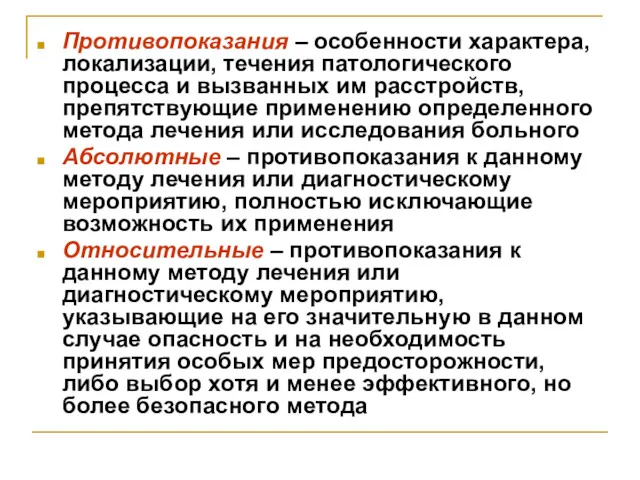 Противопоказания – особенности характера, локализации, течения патологического процесса и вызванных им расстройств, препятствующие применению определенного метода лечения или исследования больного

Абсолютные – противопоказания к данному методу лечения или диагностическому мероприятию, полностью исключающие возможность их применения

Относительные – противопоказания к данному методу лечения или диагностическому мероприятию, указывающие на его значительную в данном случае опасность и на необходимость принятия особых мер предосторожности, либо выбор хотя и менее эффективного, но более безопасного метода